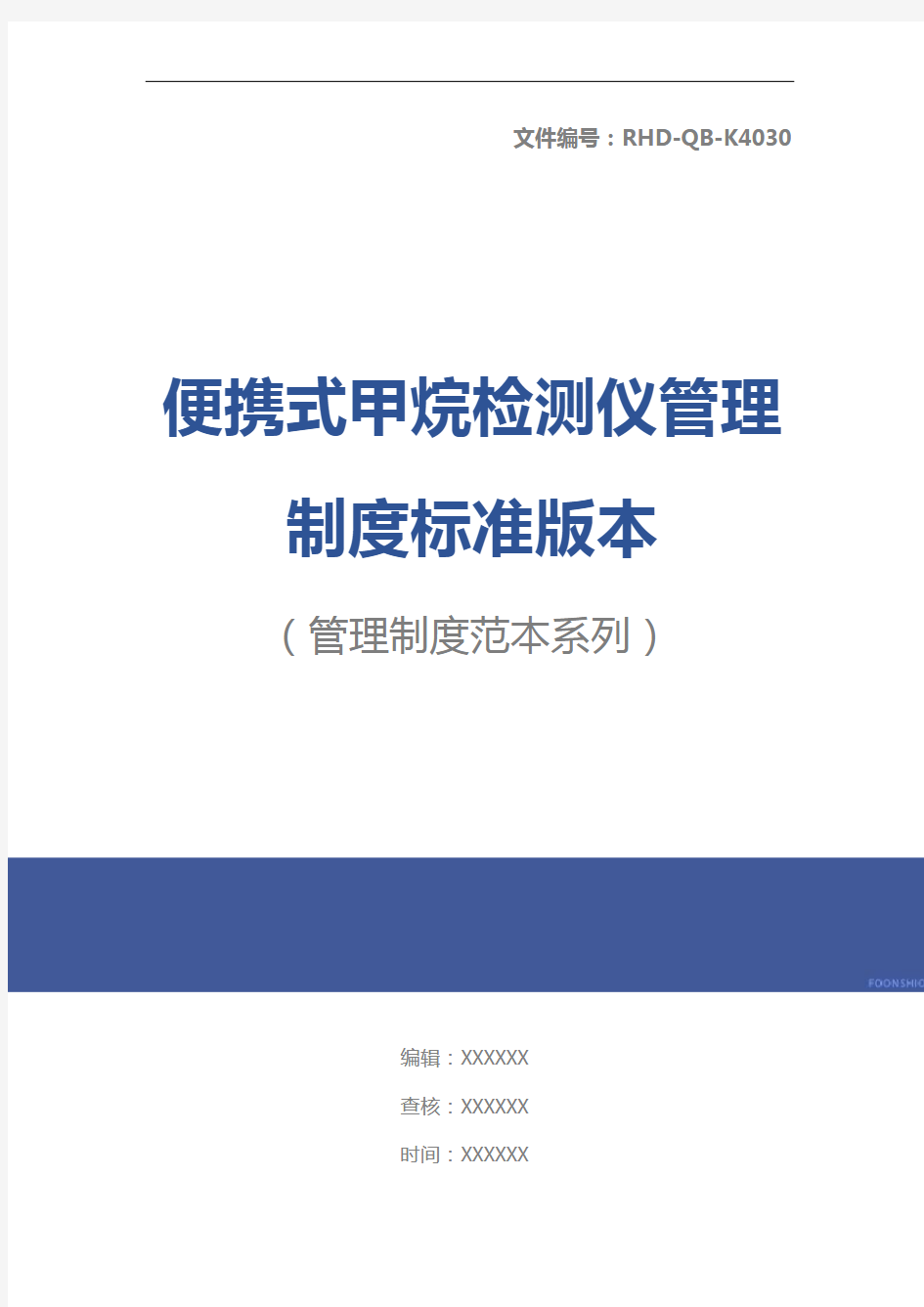 文件编号：RHD-QB-K4030

便携式甲烷检测仪管理制度标准版本

（管理制度范本系列）

FOONSHIO

编辑：XXXXXX

查核：XXXXXX

时间：XXXXXX